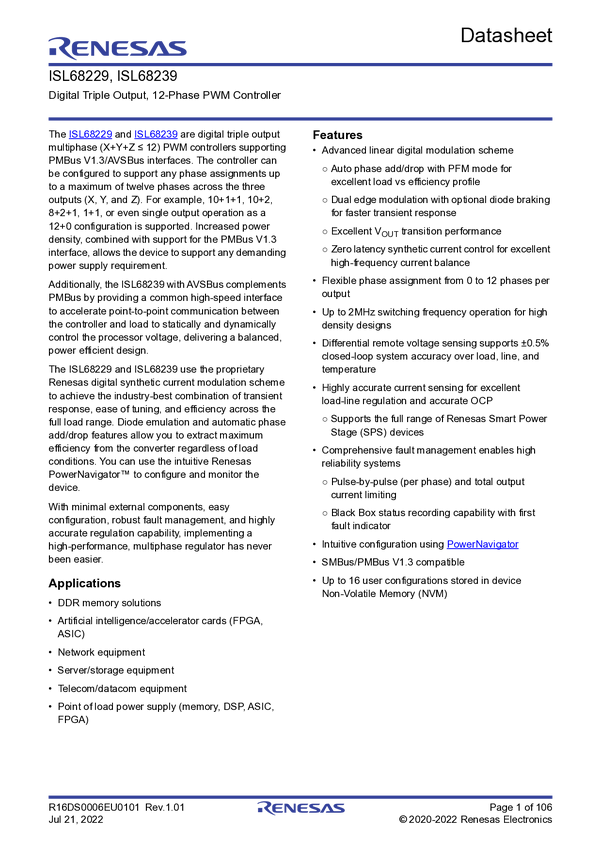 RENESAS

Datasheet

ISL68229, ISL68239

Digital Triple Output, 12-Phase PWM Controller

The ISL68229 and ISL68239 are digital triple output multiphase (X+Y+Z ≤ 12) PWM controllers supporting PMBus V1.3/AVSBus interfaces. The controller can be configured to support any phase assignments up to a maximum of twelve phases across the three outputs (X, Y, and Z). For example, 10+1+1, 10+2, 8+2+1, 1+1, or even single output operation as a 12+0 configuration is supported. Increased power density, combined with support for the PMBus V1.3 interface, allows the device to support any demanding power supply requirement.

Additionally, the ISL68239 with AVSBus complements PMBus by providing a common high-speed interface to accelerate point-to-point communication between the controller and load to statically and dynamically control the processor voltage, delivering a balanced, power efficient design.

The ISL68229 and ISL68239 use the proprietary Renesas digital synthetic current modulation scheme to achieve the industry-best combination of transient response, ease of tuning, and efficiency across the full load range. Diode emulation and automatic phase add/drop features allow you to extract maximum efficiency from the converter regardless of load conditions. You can use the intuitive Renesas PowerNavigator™ to configure and monitor the device.

With minimal external components, easy configuration, robust fault management, and highly accurate regulation capability, implementing a high-performance, multiphase regulator has never been easier.

Applications

• DDR memory solutions
• Artificial intelligence/accelerator cards (FPGA, ASIC)
• Network equipment
• Server/storage equipment
• Telecom/datacom equipment
• Point of load power supply (memory, DSP, ASIC, FPGA)

Features

• Advanced linear digital modulation scheme
○ Auto phase add/drop with PFM mode for excellent load vs efficiency profile
○ Dual edge modulation with optional diode braking for faster transient response
○ Excellent $V_{OUT}$ transition performance
○ Zero latency synthetic current control for excellent high-frequency current balance
• Flexible phase assignment from 0 to 12 phases per output
• Up to 2MHz switching frequency operation for high density designs
• Differential remote voltage sensing supports ±0.5% closed-loop system accuracy over load, line, and temperature
• Highly accurate current sensing for excellent load-line regulation and accurate OCP
○ Supports the full range of Renesas Smart Power Stage (SPS) devices
• Comprehensive fault management enables high reliability systems
○ Pulse-by-pulse (per phase) and total output current limiting
○ Black Box status recording capability with first fault indicator
• Intuitive configuration using PowerNavigator
• SMBus/PMBus V1.3 compatible
• Up to 16 user configurations stored in device Non-Volatile Memory (NVM)

R16DS0006EU0101 Rev.1.01
Jul 21, 2022

RENESAS

Page 1 of 106
© 2020-2022 Renesas Electronics